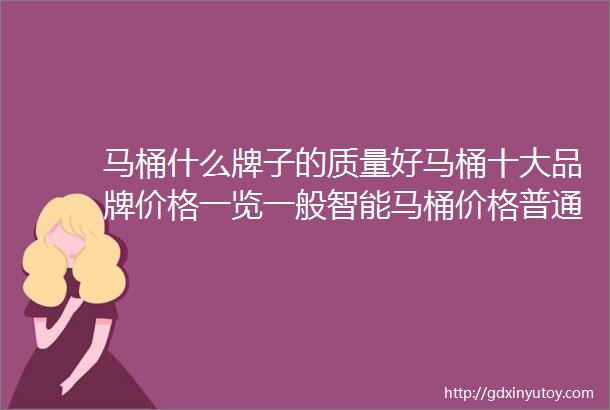 马桶什么牌子的质量好马桶十大品牌价格一览一般智能马桶价格普通

http://gdxinyutoy.com